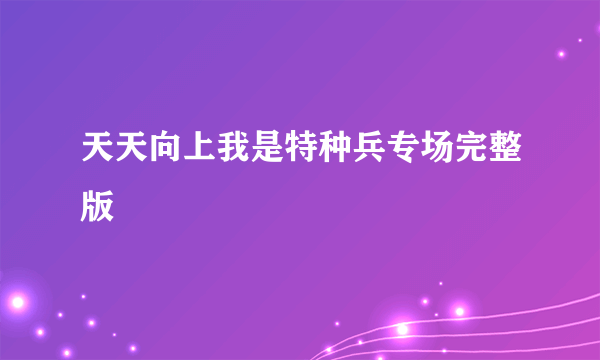 天天向上我是特种兵专场完整版